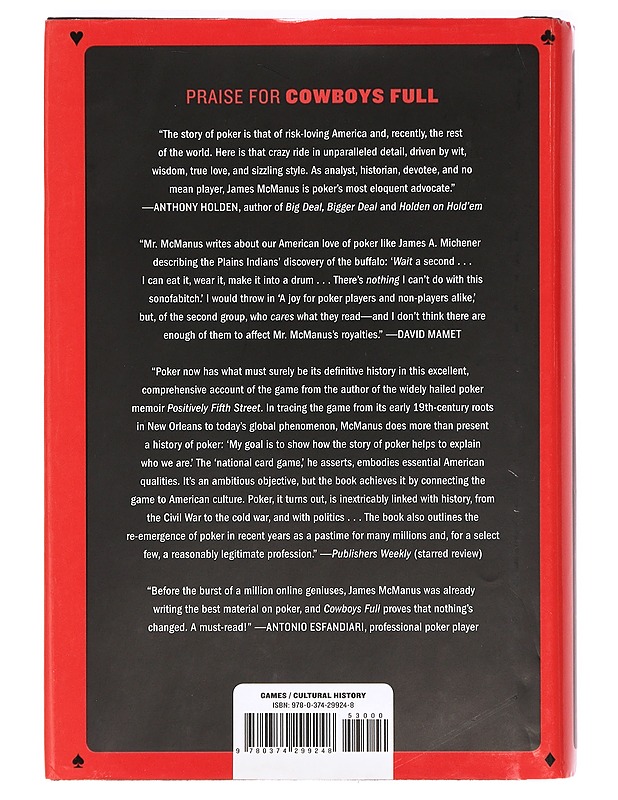 PRAISE FOR COWBOYS FULL

"The story of poker is that of risk-loving America and, recently, the rest of the world. Here is that crazy ride in unparalleled detail, driven by wit, wisdom, true love, and sizzling style. As analyst, historian, devotee, and no mean player, James McManus is poker's most eloquent advocate." —ANTHONY HOLDEN, author of Big Deal, Bigger Deal and Holden on Hold'em

"Mr. McManus writes about our American love of poker like James A. Michener describing the Plains Indians' discovery of the buffalo: 'Wait a second . . . I can eat it, wear it, make it into a drum . . . There's nothing I can't do with this sonofabitch.' I would throw in 'A joy for poker players and non-players alike,' but, of the second group, who cares what they read—and I don't think there are enough of them to affect Mr. McManus's royalties." —DAVID MAMET

"Poker now has what must surely be its definitive history in this excellent, comprehensive account of the game from the author of the widely hailed poker memoir Positively Fifth Street. In tracing the game from its early 19th-century roots in New Orleans to today's global phenomenon, McManus does more than present a history of poker: 'My goal is to show how the story of poker helps to explain who we are.' The 'national card game,' he asserts, embodies essential American qualities. It's an ambitious objective, but the book achieves it by connecting the game to American culture. Poker, it turns out, is inextricably linked with history, from the Civil War to the cold war, and with politics . . . The book also outlines the re-emergence of poker in recent years as a pastime for many millions and, for a select few, a reasonably legitimate profession." —Publishers Weekly (starred review)

"Before the burst of a million online geniuses, James McManus was already writing the best material on poker, and Cowboys Full proves that nothing's changed. A must-read!" —ANTONIO ESFANDIARI, professional poker player

GAMES / CULTURAL HISTORY
ISBN: 978-0-374-29924-8
53000
9 780374 299248